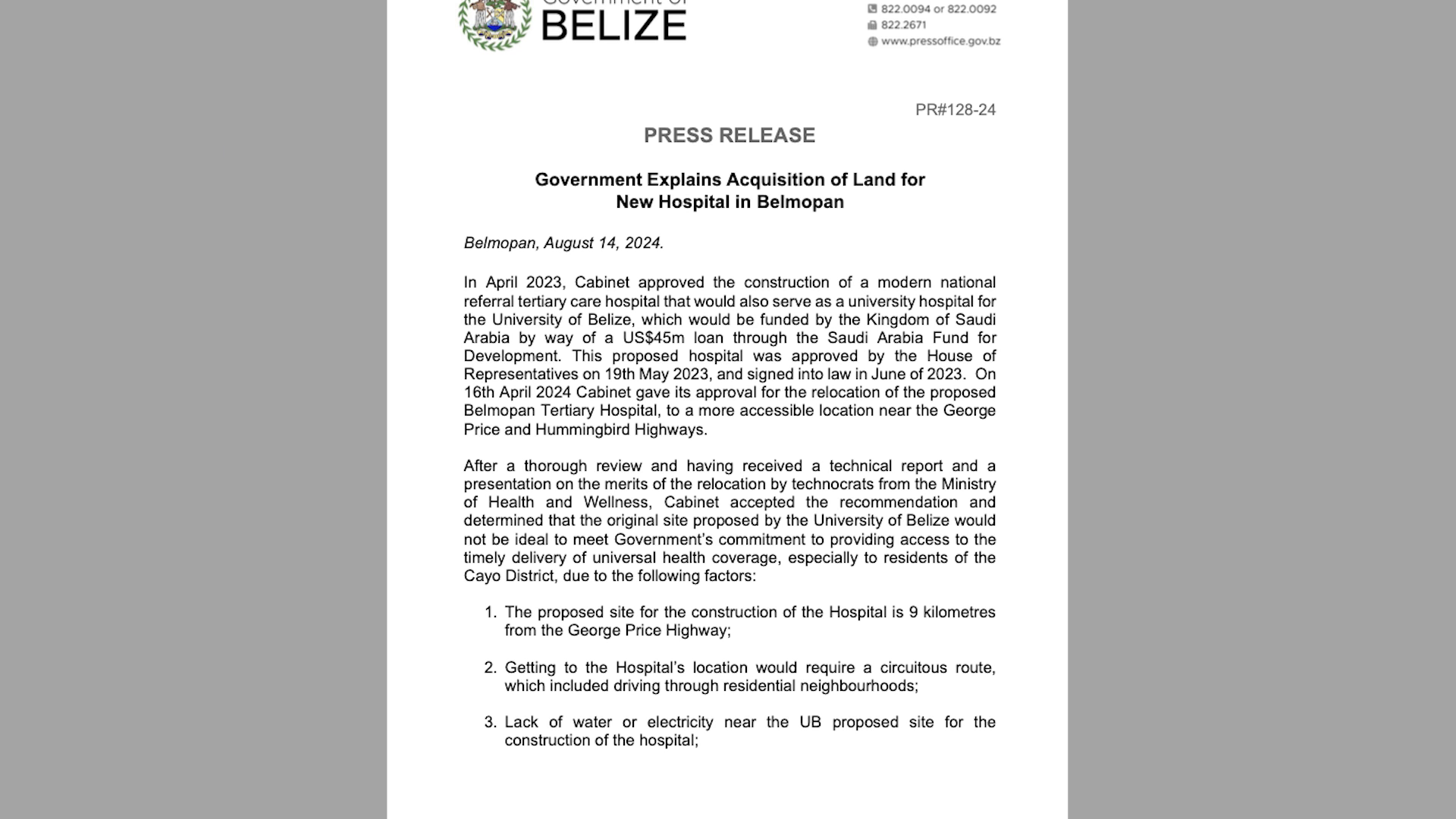 Government of
BELIZE

822.0094 or 822.0092
822.2671
www.pressoffice.gov.bz

PR#128-24

PRESS RELEASE

Government Explains Acquisition of Land for New Hospital in Belmopan

Belmopan, August 14, 2024.

In April 2023, Cabinet approved the construction of a modern national referral tertiary care hospital that would also serve as a university hospital for the University of Belize, which would be funded by the Kingdom of Saudi Arabia by way of a US$45m loan through the Saudi Arabia Fund for Development. This proposed hospital was approved by the House of Representatives on 19th May 2023, and signed into law in June of 2023. On 16th April 2024 Cabinet gave its approval for the relocation of the proposed Belmopan Tertiary Hospital, to a more accessible location near the George Price and Hummingbird Highways.

After a thorough review and having received a technical report and a presentation on the merits of the relocation by technocrats from the Ministry of Health and Wellness, Cabinet accepted the recommendation and determined that the original site proposed by the University of Belize would not be ideal to meet Government's commitment to providing access to the timely delivery of universal health coverage, especially to residents of the Cayo District, due to the following factors:

1. The proposed site for the construction of the Hospital is 9 kilometres from the George Price Highway;

2. Getting to the Hospital's location would require a circuitous route, which included driving through residential neighbourhoods;

3. Lack of water or electricity near the UB proposed site for the construction of the hospital;